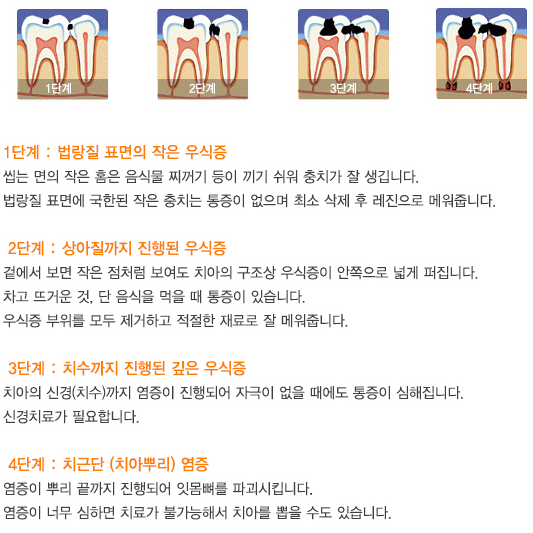 1단계

2단계

3단계

4단계

1단계 : 법랑질 표면의 작은 우식증

씹는 면의 작은 홈은 음식물 찌꺼기 등이 끼기 쉬워 충치가 잘 생깁니다.
법랑질 표면에 국한된 작은 충치는 통증이 없으며 최소 삭제 후 레진으로 메워줍니다.

2단계 : 상아질까지 진행된 우식증

겉에서 보면 작은 점처럼 보여도 치아의 구조상 우식증이 안쪽으로 넓게 퍼집니다.
차고 뜨거운 것, 단 음식을 먹을 때 통증이 있습니다.
우식증 부위를 모두 제거하고 적절한 재료로 잘 메워줍니다.

3단계 : 치수까지 진행된 깊은 우식증

치아의 신경(치수)까지 염증이 진행되어 자극이 없을 때에도 통증이 심해집니다.
신경치료가 필요합니다.

4단계 : 치근단 (치아뿌리) 염증

염증이 뿌리 끝까지 진행되어 잇몸뼈를 파괴시킵니다.
염증이 너무 심하면 치료가 불가능해서 치아를 뽑을 수도 있습니다.